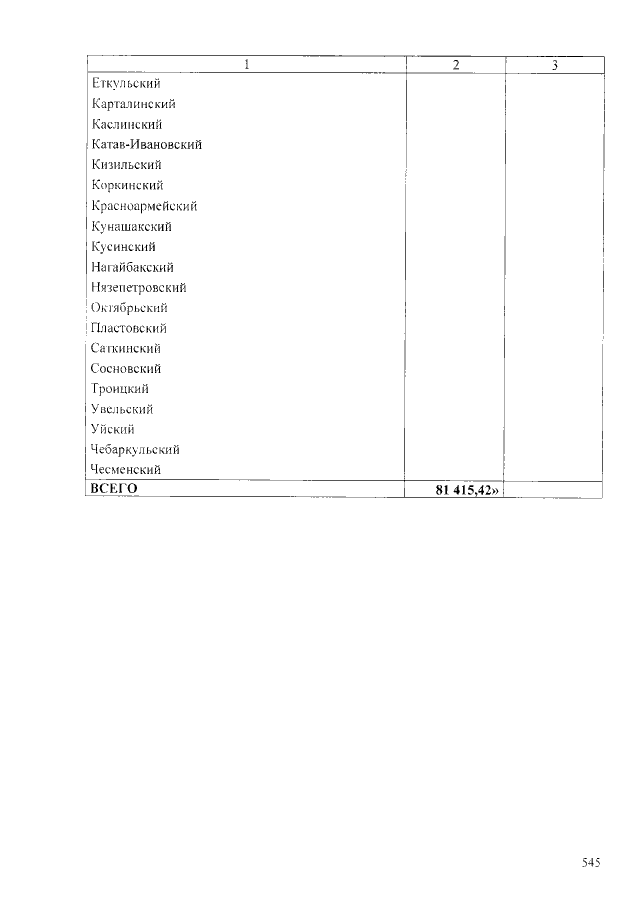 | 1 | 2 | 3 |
|---|---|---|
| Еткульский | | |
| Карталинский | | |
| Каслинский | | |
| Катав-Ивановский | | |
| Кизильский | | |
| Коркинский | | |
| Красноармейский | | |
| Кунашакский | | |
| Кусинский | | |
| Нагайбакский | | |
| Нязепетровский | | |
| Октябрьский | | |
| Пластовский | | |
| Саткинский | | |
| Сосновский | | |
| Троицкий | | |
| Увельский | | |
| Уйский | | |
| Чебаркульский | | |
| Чесменский | | |
| **ВСЕГО** | **81 415,42»** | |

545